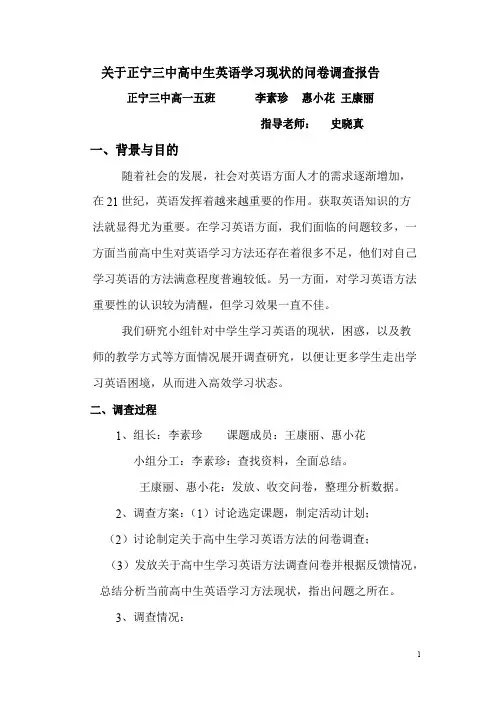 关于正宁三中高中生英语学习现状的问卷调查报告

正宁三中高一五班　　李素珍　惠小花　王康丽

指导老师：　史晓真

一、背景与目的

随着社会的发展，社会对英语方面人才的需求逐渐增加，在21世纪，英语发挥着越来越重要的作用。获取英语知识的方法就显得尤为重要。在学习英语方面，我们面临的问题较多，一方面当前高中生对英语学习方法还存在着很多不足，他们对自己学习英语的方法满意程度普遍较低。另一方面，对学习英语方法重要性的认识较为清醒，但学习效果一直不佳。

我们研究小组针对中学生学习英语的现状，困惑，以及教师的教学方式等方面情况展开调查研究，以便让更多学生走出学习英语困境，从而进入高效学习状态。

二、调查过程

1、组长：李素珍　　课题成员：王康丽、惠小花

小组分工：李素珍：查找资料，全面总结。

王康丽、惠小花：发放、收交问卷，整理分析数据。

2、调查方案：（1）讨论选定课题，制定活动计划；

（2）讨论制定关于高中生学习英语方法的问卷调查；

（3）发放关于高中生学习英语方法调查问卷并根据反馈情况，总结分析当前高中生英语学习方法现状，指出问题之所在。

3、调查情况：

1